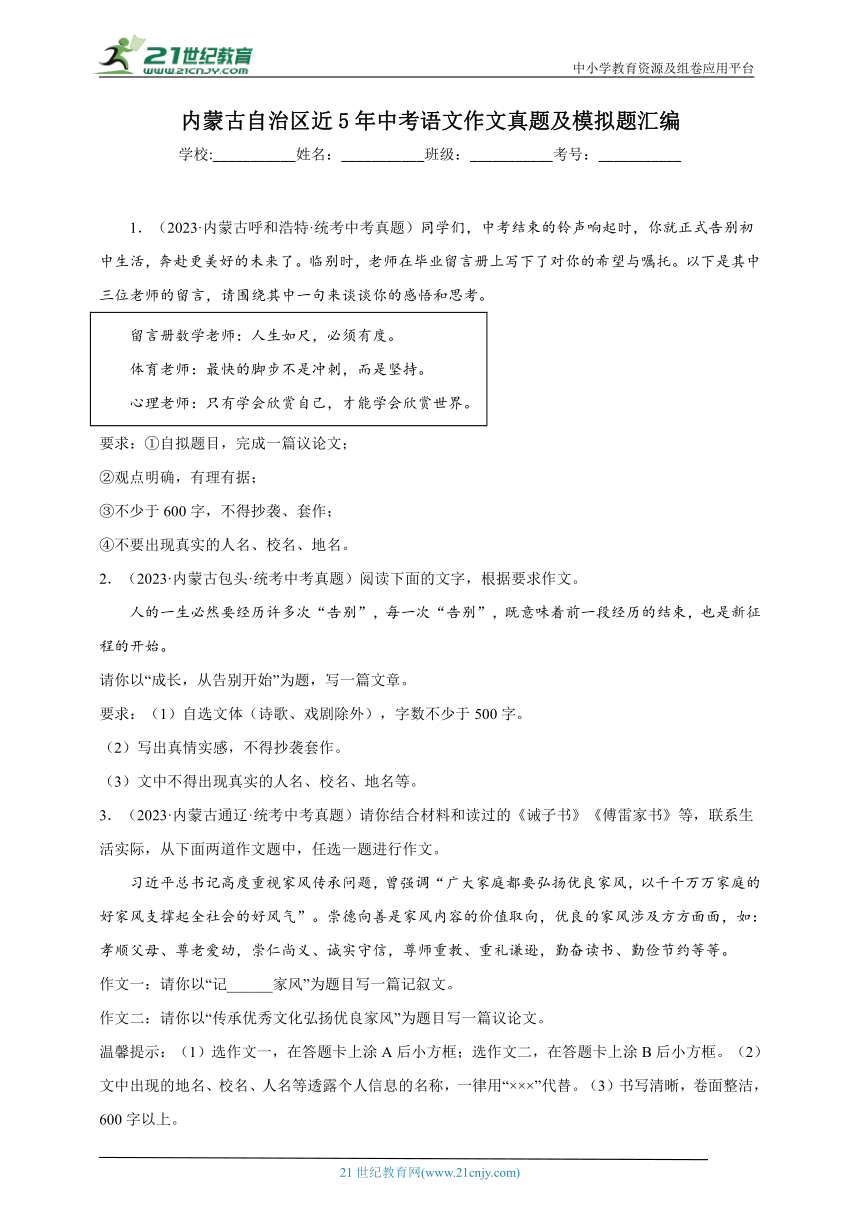 21世纪教育
www.21cnjy.com
中小学教育资源及组卷应用平台

内蒙古自治区近5年中考语文作文真题及模拟题汇编

学校:___________姓名：___________班级：___________考号：___________

1. （2023·内蒙古呼和浩特·统考中考真题）同学们，中考结束的铃声响起时，你就正式告别初中生活，奔赴更美好的未来了。临别时，老师在毕业留言册上写下了对你的希望与嘱托。以下是其中三位老师的留言，请围绕其中一句来谈谈你的感悟和思考。

留言册数学老师：人生如尺，必须有度。

体育老师：最快的脚步不是冲刺，而是坚持。

心理老师：只有学会欣赏自己，才能学会欣赏世界。

要求：①自拟题目，完成一篇议论文；

②观点明确，有理有据；

③不少于600字，不得抄袭、套作；

④不要出现真实的人名、校名、地名。

2. （2023·内蒙古包头·统考中考真题）阅读下面的文字，根据要求作文。

人的一生必然要经历许多次“告别”，每一次“告别”，既意味着前一段经历的结束，也是新征程的开始。

请你以“成长，从告别开始”为题，写一篇文章。

要求：（1）自选文体（诗歌、戏剧除外），字数不少于500字。

（2）写出真情实感，不得抄袭套作。

（3）文中不得出现真实的人名、校名、地名等。

3. （2023·内蒙古通辽·统考中考真题）请你结合材料和读过的《诫子书》《傅雷家书》等，联系生活实际，从下面两道作文题中，任选一题进行作文。

习近平总书记高度重视家风传承问题，曾强调“广大家庭都要弘扬优良家风，以千千万万家庭的好家风支撑起全社会的好风气”。崇德向善是家风内容的价值取向，优良的家风涉及方方面面，如：孝顺父母、尊老爱幼，崇仁尚义、诚实守信，尊师重教、重礼谦逊，勤奋读书、勤俭节约等等。

作文一：请你以“记______家风”为题目写一篇记叙文。

作文二：请你以“传承优秀文化弘扬优良家风”为题目写一篇议论文。

温馨提示：（1）选作文一，在答题卡上涂A后小方框；选作文二，在答题卡上涂B后小方框。（2）文中出现的地名、校名、人名等透露个人信息的名称，一律用“×××”代替。（3）书写清晰，卷面整洁，600字以上。

21世纪教育网(www.21cnjy.com)